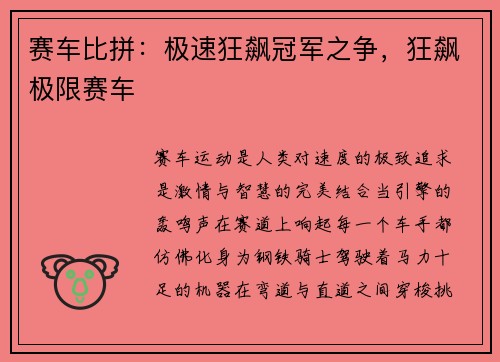 赛车比拼：极速狂飙冠军之争，狂飙极限赛车

赛车运动是人类对速度的极致追求是激情与智慧的完美结合当引擎的轰鸣声在赛道上响起每一个车手都仿佛化身为钢铁骑士驾驶着马力十足的机器在弯道与直道之间穿梭挑